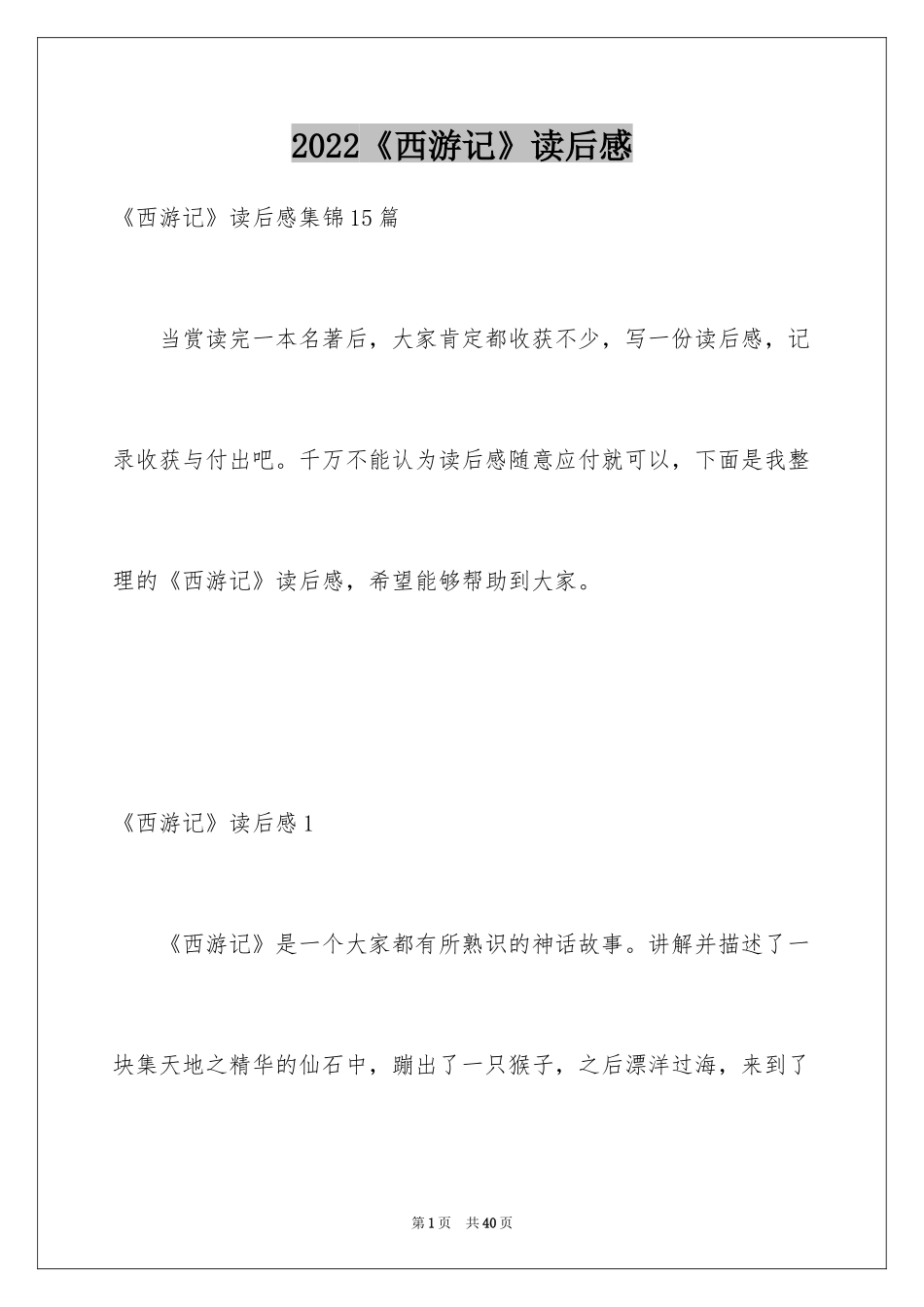 2022《西游记》读后感

《西游记》读后感集锦15篇

当赏读完一本名著后，大家肯定都收获不少，写一份读后感，记录收获与付出吧。千万不能认为读后感随意应付就可以，下面是我整理的《西游记》读后感，希望能够帮助到大家。

《西游记》读后感1

《西游记》是一个大家都有所熟识的神话故事。讲解并描述了一块集天地之精华的仙石中，蹦出了一只猴子，之后漂洋过海，来到了

第1页 共40页